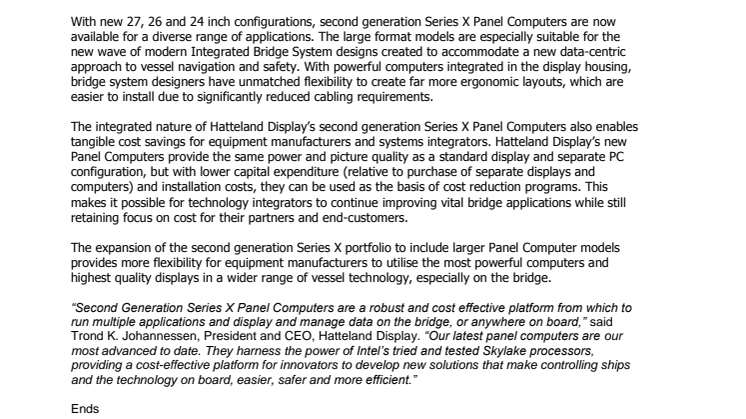 With new 27, 26 and 24 inch configurations, second generation Series X Panel Computers are now available for a diverse range of applications. The large format models are especially suitable for the new wave of modern Integrated Bridge System designs created to accommodate a new data-centric approach to vessel navigation and safety. With powerful computers integrated in the display housing, bridge system designers have unmatched flexibility to create far more ergonomic layouts, which are easier to install due to significantly reduced cabling requirements.

The integrated nature of Hatteland Display's second generation Series X Panel Computers also enables tangible cost savings for equipment manufacturers and systems integrators. Hatteland Display's new Panel Computers provide the same power and picture quality as a standard display and separate PC configuration, but with lower capital expenditure (relative to purchase of separate displays and computers) and installation costs, they can be used as the basis of cost reduction programs. This makes it possible for technology integrators to continue improving vital bridge applications while still retaining focus on cost for their partners and end-customers.

The expansion of the second generation Series X portfolio to include larger Panel Computer models provides more flexibility for equipment manufacturers to utilise the most powerful computers and highest quality displays in a wider range of vessel technology, especially on the bridge.

"Second Generation Series X Panel Computers are a robust and cost effective platform from which to run multiple applications and display and manage data on the bridge, or anywhere on board," said Trond K. Johannessen, President and CEO, Hatteland Display. "Our latest panel computers are our most advanced to date. They harness the power of Intel's tried and tested Skylake processors, providing a cost-effective platform for innovators to develop new solutions that make controlling ships and the technology on board, easier, safer and more efficient."

Ends